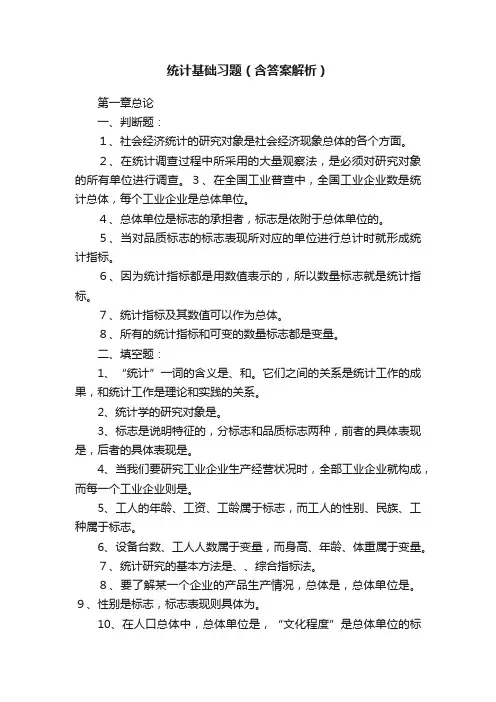 统计基础习题（含答案解析）

第一章总论

一、判断题：

1、社会经济统计的研究对象是社会经济现象总体的各个方面。

2、在统计调查过程中所采用的大量观察法，是必须对研究对象的所有单位进行调查。 3、在全国工业普查中，全国工业企业数是统计总体，每个工业企业是总体单位。

4、总体单位是标志的承担者，标志是依附于总体单位的。

5、当对品质标志的标志表现所对应的单位进行总计时就形成统计指标。

6、因为统计指标都是用数值表示的，所以数量标志就是统计指标。

7、统计指标及其数值可以作为总体。

8、所有的统计指标和可变的数量标志都是变量。

二、填空题：

1、“统计”一词的含义是、和。它们之间的关系是统计工作的成果，和统计工作是理论和实践的关系。

2、统计学的研究对象是。

3、标志是说明特征的，分标志和品质标志两种，前者的具体表现是，后者的具体表现是。

4、当我们要研究工业企业生产经营状况时，全部工业企业就构成，而每一个工业企业则是。

5、工人的年龄、工资、工龄属于标志，而工人的性别、民族、工种属于标志。

6、设备台数、工人人数属于变量，而身高、年龄、体重属于变量。

7、统计研究的基本方法是、、综合指标法。

8、要了解某一个企业的产品生产情况，总体是，总体单位是。 9、性别是标志，标志表现则具体为。

10、在人口总体中，总体单位是，“文化程度”是总体单位的标